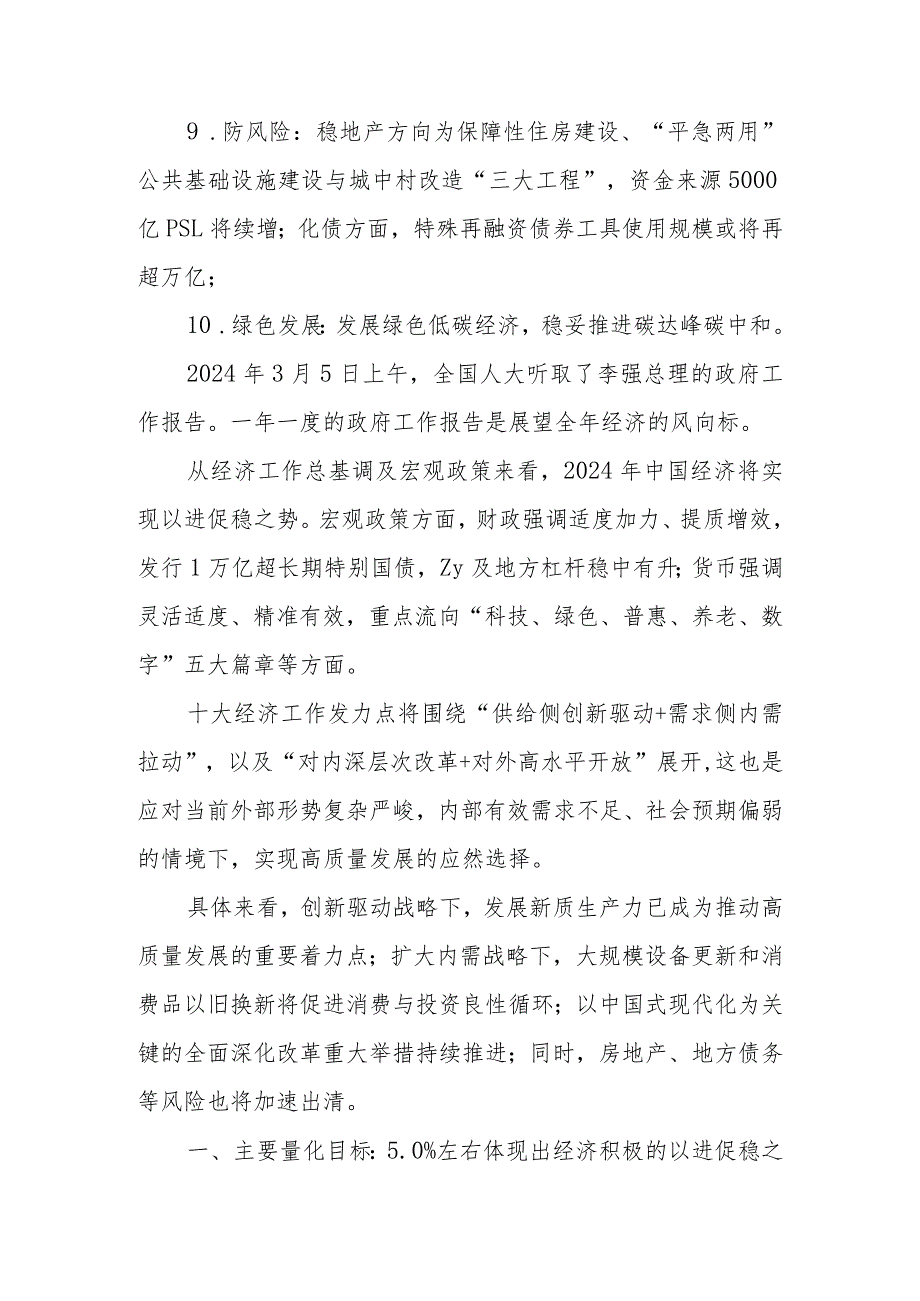 9．防风险：稳地产方向为保障性住房建设、“平急两用”公共基础设施建设与城中村改造“三大工程”，资金来源5000亿PSL将续增；化债方面，特殊再融资债券工具使用规模或将再超万亿；

10．绿色发展：发展绿色低碳经济，稳妥推进碳达峰碳中和。

2024年3月5日上午，全国人大听取了李强总理的政府工作报告。一年一度的政府工作报告是展望全年经济的风向标。

从经济工作总基调及宏观政策来看，2024年中国经济将实现以进促稳之势。宏观政策方面，财政强调适度加力、提质增效，发行1万亿超长期特别国债，Zy及地方杠杆稳中有升；货币强调灵活适度、精准有效，重点流向“科技、绿色、普惠、养老、数字”五大篇章等方面。

十大经济工作发力点将围绕“供给侧创新驱动+需求侧内需拉动”，以及“对内深层次改革+对外高水平开放”展开,这也是应对当前外部形势复杂严峻，内部有效需求不足、社会预期偏弱的情境下，实现高质量发展的应然选择。

具体来看，创新驱动战略下，发展新质生产力已成为推动高质量发展的重要着力点；扩大内需战略下，大规模设备更新和消费品以旧换新将促进消费与投资良性循环；以中国式现代化为关键的全面深化改革重大举措持续推进；同时，房地产、地方债务等风险也将加速出清。

一、主要量化目标：5.0%左右体现出经济积极的以进促稳之